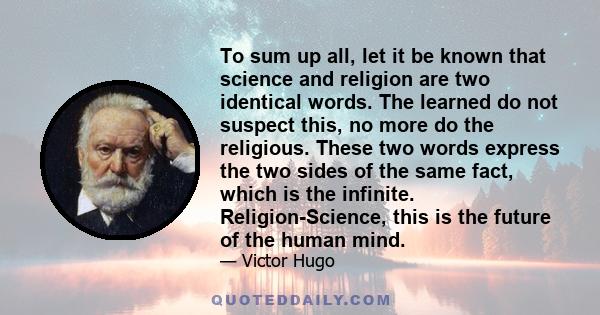 To sum up all, let it be known that science and religion are two identical words. The learned do not suspect this, no more do the religious. These two words express the two sides of the same fact, which is the infinite. Religion-Science, this is the future of the human mind.

— Victor Hugo

QUOTEDDAILY.COM